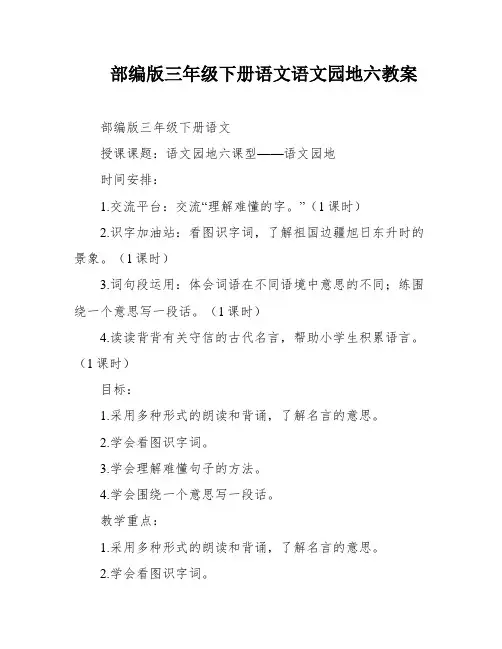 部编版三年级下册语文语文园地六教案

部编版三年级下册语文

授课课题：语文园地六课型——语文园地

时间安排：

1.交流平台：交流“理解难懂的字。”（1课时）

2.识字加油站：看图识字词，了解祖国边疆旭日东升时的景象。（1课时）

3.词句段运用：体会词语在不同语境中意思的不同；练围绕一个意思写一段话。（1课时）

4.读读背背有关守信的古代名言，帮助小学生积累语言。（1课时）

目标：

1.采用多种形式的朗读和背诵，了解名言的意思。

2.学会看图识字词。

3.学会理解难懂句子的方法。

4.学会围绕一个意思写一段话。

教学重点：

1.采用多种形式的朗读和背诵，了解名言的意思。

2.学会看图识字词。